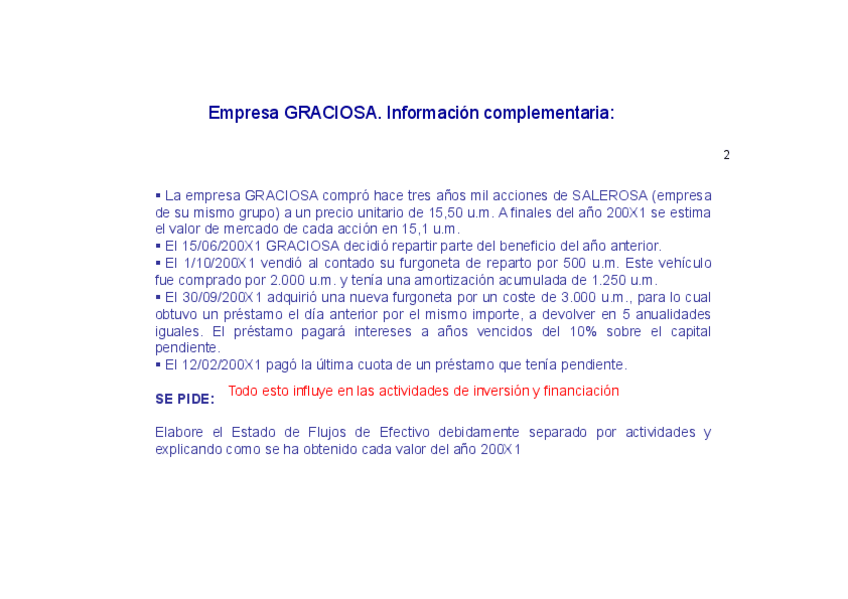 Empresa GRACIOSA. Información complementaria:

2

▪ La empresa GRACIOSA compró hace tres años mil acciones de SALEROSA (empresa de su mismo grupo) a un precio unitario de 15,50 u.m. A finales del año 200X1 se estima el valor de mercado de cada acción en 15,1 u.m.
▪ El 15/06/200X1 GRACIOSA decidió repartir parte del beneficio del año anterior.
▪ El 1/10/200X1 vendió al contado su furgoneta de reparto por 500 u.m. Este vehículo fue comprado por 2.000 u.m. y tenía una amortización acumulada de 1.250 u.m.
▪ El 30/09/200X1 adquirió una nueva furgoneta por un coste de 3.000 u.m., para lo cual obtuvo un préstamo el día anterior por el mismo importe, a devolver en 5 anualidades iguales. El préstamo pagará intereses a años vencidos del 10% sobre el capital pendiente.
▪ El 12/02/200X1 pagó la última cuota de un préstamo que tenía pendiente.

SE PIDE: Todo esto influye en las actividades de inversión y financiación

Elabore el Estado de Flujos de Efectivo debidamente separado por actividades y explicando como se ha obtenido cada valor del año 200X1